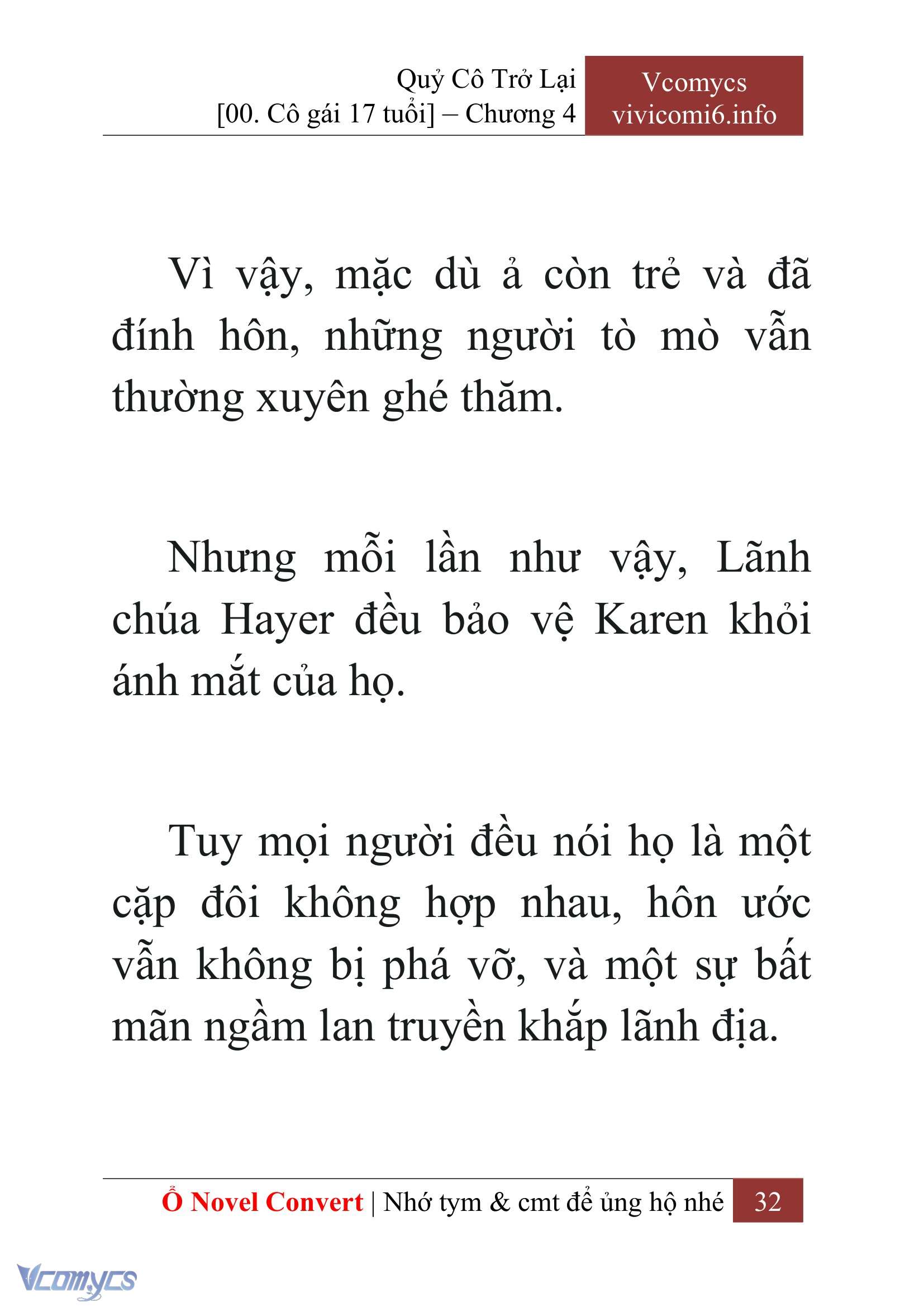 Quỷ Cô Trở Lại
[00. Cô gái 17 tuổi] – Chương 4

Vcomycs
vivicomi6.info

Vì vậy, mặc dù ả còn trẻ và đã đính hôn, những người tò mò vẫn thường xuyên ghé thăm.

Nhưng mỗi lần như vậy, Lãnh chúa Hayer đều bảo vệ Karen khỏi ánh mắt của họ.

Tuy mọi người đều nói họ là một cặp đôi không hợp nhau, hôn ước vẫn không bị phá vỡ, và một sự bất mãn ngầm lan truyền khắp lãnh địa.

Ổ Novel Convert | Nhớ tym & cmt để ủng hộ nhé 32

Vcomycs